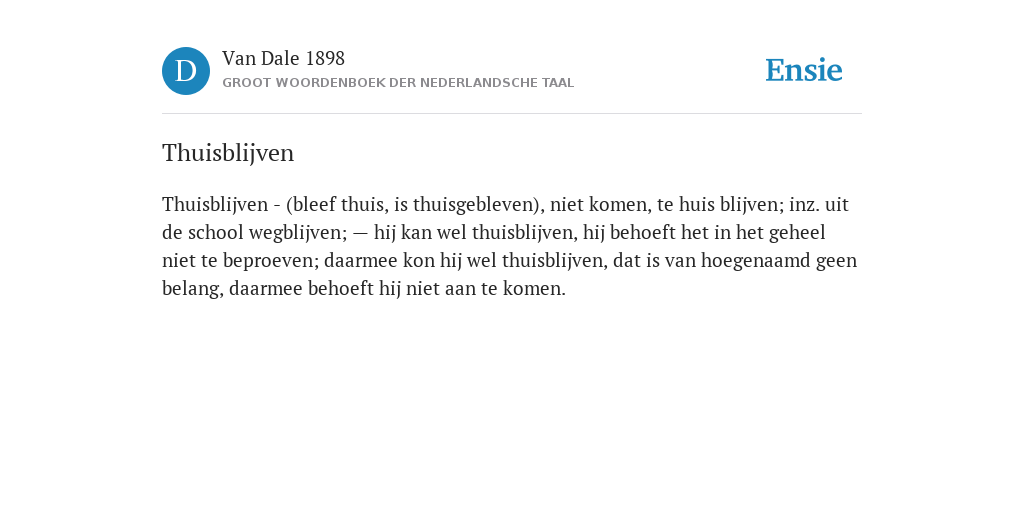 D

Van Dale 1898
GROOT WOORDENBOEK DER NEDERLANDSCHE TAAL

Ensie

Thuisblijven

Thuisblijven - (bleef thuis, is thuisgebleven), niet komen, te huis blijven; inz. uit de school wegblijven; — hij kan wel thuisblijven, hij behoeft het in het geheel niet te beproeven; daarmee kon hij wel thuisblijven, dat is van hoegenaamd geen belang, daarmee behoeft hij niet aan te komen.